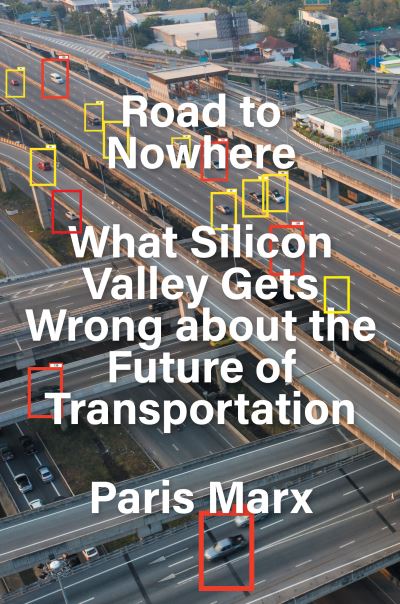 Road to Nowhere

What Silicon Valley Gets Wrong about the Future of Transportation

Paris Marx